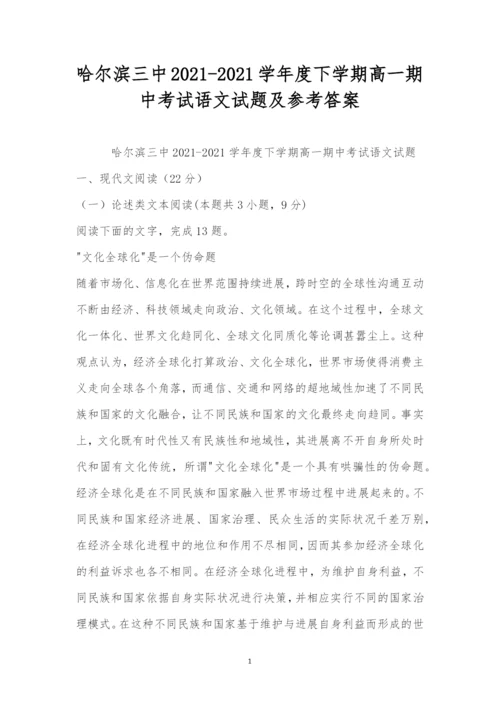 哈尔滨三中2021-2021学年度下学期高一期中考试语文试题及参考答案

哈尔滨三中2021-2021学年度下学期高一期中考试语文试题

一、现代文阅读（22分）

（一）论述类文本阅读(本题共3小题，9分)

阅读下面的文字，完成13题。

"文化全球化"是一个伪命题

随着市场化、信息化在世界范围持续进展，跨时空的全球性沟通互动不断由经济、科技领域走向政治、文化领域。在这个过程中，全球文化一体化、世界文化趋同化、全球文化同质化等论调甚嚣尘上。这种观点认为，经济全球化打算政治、文化全球化，世界市场使得消费主义走向全球各个角落，而通信、交通和网络的超地域性加速了不同民族和国家的文化融合，让不同民族和国家的文化最终走向趋同。事实上，文化既有时代性又有民族性和地域性，其进展离不开自身所处时代和固有文化传统，所谓"文化全球化"是一个具有哄骗性的伪命题。

经济全球化是在不同民族和国家融入世界市场过程中进展起来的。不同民族和国家经济进展、国家治理、民众生活的实际状况千差万别，在经济全球化进程中的地位和作用不尽相同，因而其参加经济全球化的利益诉求也各不相同。在经济全球化进程中，为维护自身利益，不同民族和国家依据自身实际状况进行决策，并相应实行不同的国家治理模式。在这种不同民族和国家基于维护与进展自身利益而形成的世

1